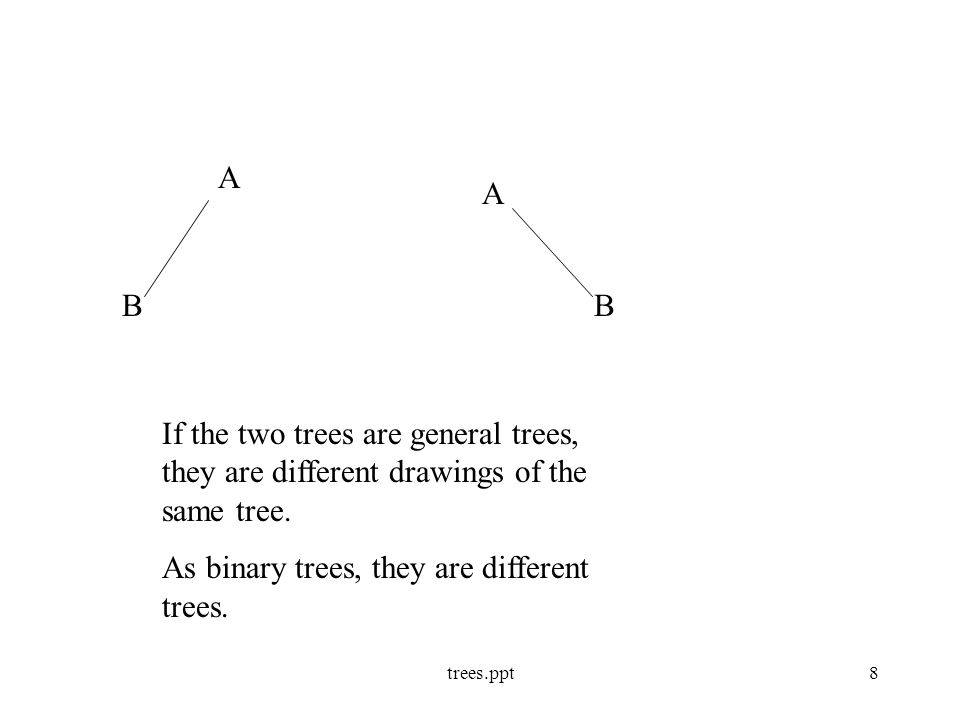 A

B

A

B

If the two trees are general trees, they are different drawings of the same tree.

As binary trees, they are different trees.

trees.ppt

8